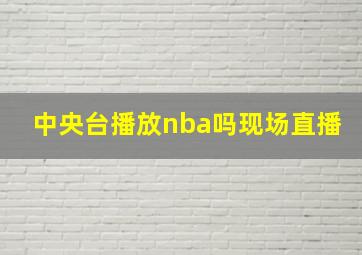 中央台播放nba吗现场直播